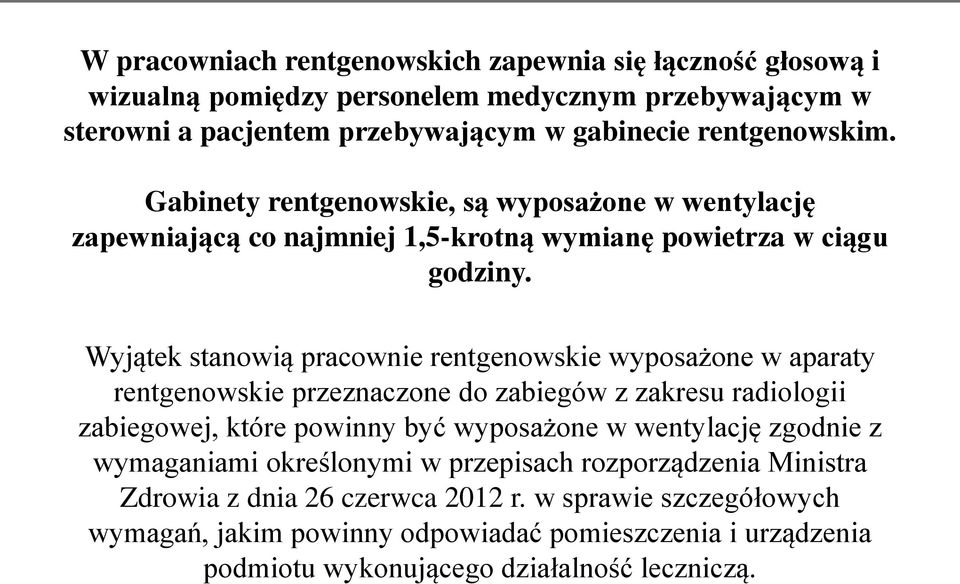 W pracowniach rentgenowskich zapewnia się łączność głosową i wizualną pomiędzy personelem medycznym przebywającym w sterowni a pacjentem przebywającym w gabinecie rentgenowskim.

Gabinety rentgenowskie, są wyposażone w wentylację zapewniającą co najmniej 1,5-krotną wymianę powietrza w ciągu godziny.

Wyjątek stanowią pracownie rentgenowskie wyposażone w aparaty rentgenowskie przeznaczone do zabiegów z zakresu radiologii zabiegowej, które powinny być wyposażone w wentylację zgodnie z wymaganiami określonymi w przepisach rozporządzenia Ministra Zdrowia z dnia 26 czerwca 2012 r. w sprawie szczegółowych wymagań, jakim powinny odpowiadać pomieszczenia i urządzenia podmiotu wykonującego działalność leczniczą.